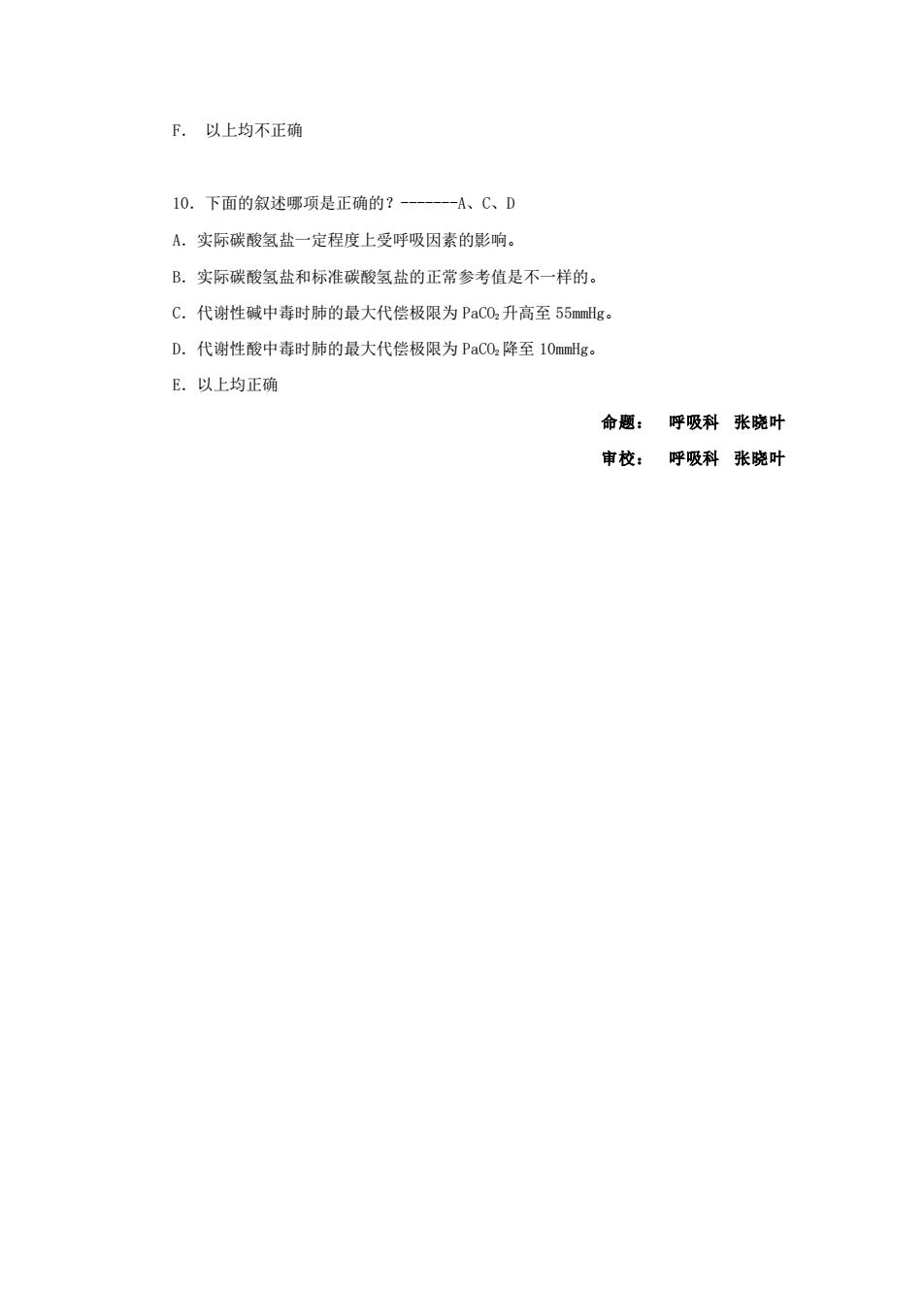 F. 以上均不正确

10. 下面的叙述哪项是正确的？-------A、C、D

A. 实际碳酸氢盐一定程度上受呼吸因素的影响。

B. 实际碳酸氢盐和标准碳酸氢盐的正常参考值是不一样的。

C. 代谢性碱中毒时肺的最大代偿极限为 $PaCO_2$ 升高至 55mmHg。

D. 代谢性酸中毒时肺的最大代偿极限为 $PaCO_2$ 降至 10mmHg。

E. 以上均正确

命题： 呼吸科 张晓叶

审校： 呼吸科 张晓叶